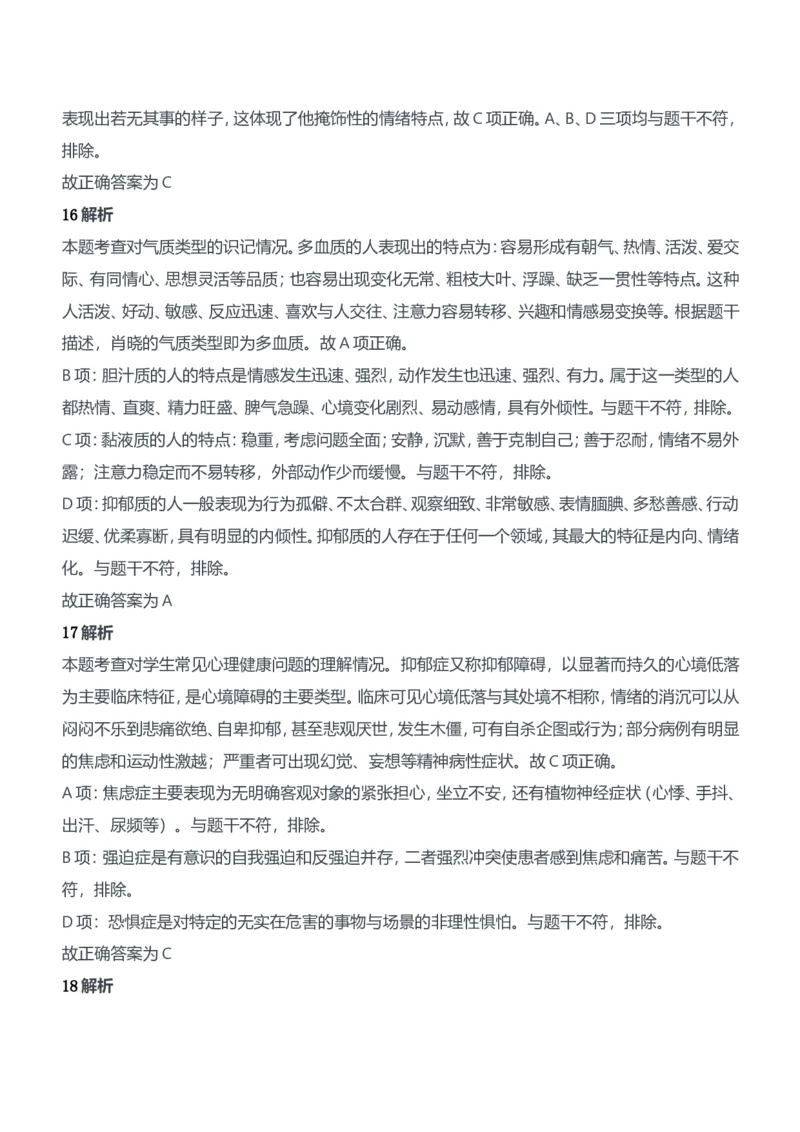 表现出若无其事的样子，这体现了他掩饰性的情绪特点，故 C 项正确。A、B、D 三项均与题干不符，排除。
故正确答案为 C
16 解析
本题考查对气质类型的识记情况。多血质的人表现出的特点为：容易形成有朝气、热情、活泼、爱交际、有同情心、思想灵活等品质；也容易出现变化无常、粗枝大叶、浮躁、缺乏一贯性等特点。这种人活泼、好动、敏感、反应迅速、喜欢与人交往、注意力容易转移、兴趣和情感易变换等。根据题干描述，肖晓的气质类型即为多血质。故 A 项正确。
B 项：胆汁质的人的特点是情感发生迅速、强烈，动作发生也迅速、强烈、有力。属于这一类型的人都热情、直爽、精力旺盛、脾气急躁、心境变化剧烈、易动感情，具有外倾性。与题干不符，排除。
C 项：黏液质的人的特点：稳重，考虑问题全面；安静，沉默，善于克制自己；善于忍耐，情绪不易外露；注意力稳定而不易转移，外部动作少而缓慢。与题干不符，排除。
D 项：抑郁质的人一般表现为行为孤僻、不太合群、观察细致、非常敏感、表情腼腆、多愁善感、行动迟缓、优柔寡断，具有明显的内倾性。抑郁质的人存在于任何一个领域，其最大的特征是内向、情绪化。与题干不符，排除。
故正确答案为 A
17 解析
本题考查对学生常见心理健康问题的理解情况。抑郁症又称抑郁障碍，以显著而持久的心境低落为主要临床特征，是心境障碍的主要类型。临床可见心境低落与其处境不相称，情绪的消沉可以从闷闷不乐到悲痛欲绝、自卑抑郁，甚至悲观厌世，发生木僵，可有自杀企图或行为；部分病例有明显的焦虑和运动性激越；严重者可出现幻觉、妄想等精神病性症状。故 C 项正确。
A 项：焦虑症主要表现为无明确客观对象的紧张担心，坐立不安，还有植物神经症状（心悸、手抖、出汗、尿频等）。与题干不符，排除。
B 项：强迫症是有意识的自我强迫和反强迫并存，二者强烈冲突使患者感到焦虑和痛苦。与题干不符，排除。
D 项：恐惧症是对特定的无实在危害的事物与场景的非理性惧怕。与题干不符，排除。
故正确答案为 C
18 解析